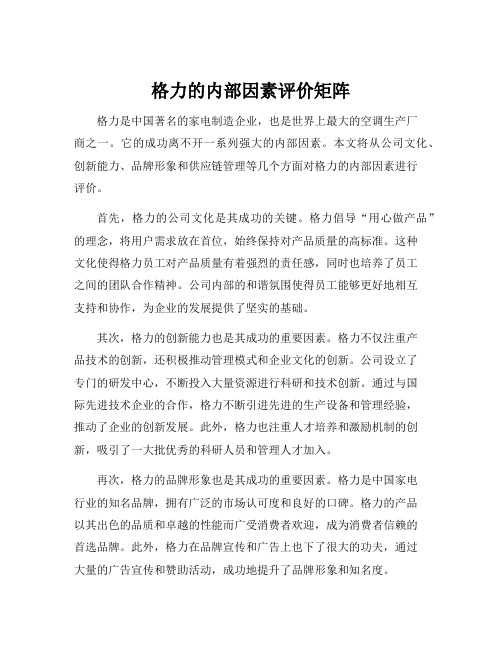 格力的内部因素评价矩阵

格力是中国著名的家电制造企业，也是世界上最大的空调生产厂商之一。它的成功离不开一系列强大的内部因素。本文将从公司文化、创新能力、品牌形象和供应链管理等几个方面对格力的内部因素进行评价。

首先，格力的公司文化是其成功的关键。格力倡导“用心做产品”的理念，将用户需求放在首位，始终保持对产品质量的高标准。这种文化使得格力员工对产品质量有着强烈的责任感，同时也培养了员工之间的团队合作精神。公司内部的和谐氛围使得员工能够更好地相互支持和协作，为企业的发展提供了坚实的基础。

其次，格力的创新能力也是其成功的重要因素。格力不仅注重产品技术的创新，还积极推动管理模式和企业文化的创新。公司设立了专门的研发中心，不断投入大量资源进行科研和技术创新。通过与国际先进技术企业的合作，格力不断引进先进的生产设备和管理经验，推动了企业的创新发展。此外，格力也注重人才培养和激励机制的创新，吸引了一大批优秀的科研人员和管理人才加入。

再次，格力的品牌形象也是其成功的重要因素。格力是中国家电行业的知名品牌，拥有广泛的市场认可度和良好的口碑。格力的产品以其出色的品质和卓越的性能而广受消费者欢迎，成为消费者信赖的首选品牌。此外，格力在品牌宣传和广告上也下了很大的功夫，通过大量的广告宣传和赞助活动，成功地提升了品牌形象和知名度。